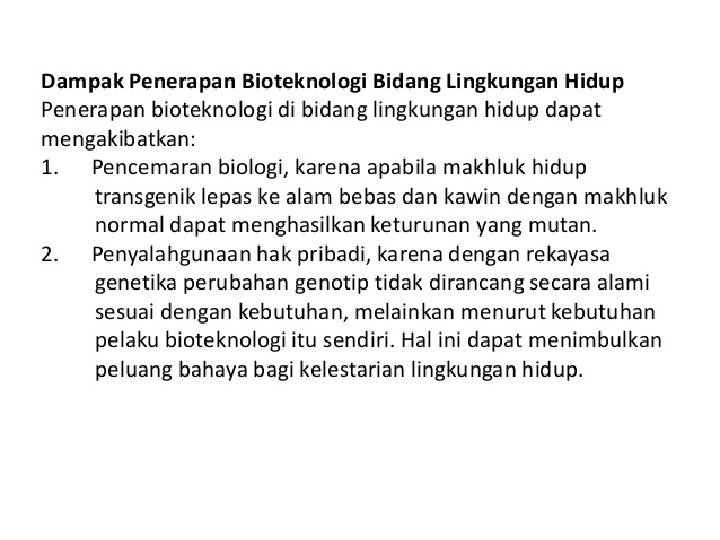 Dampak Penerapan Bioteknologi Bidang Lingkungan Hidup
Penerapan bioteknologi di bidang lingkungan hidup dapat mengakibatkan:

1. Pencemaran biologi, karena apabila makhluk hidup transgenik lepas ke alam bebas dan kawin dengan makhluk normal dapat menghasilkan keturunan yang mutan.

2. Penyalahgunaan hak pribadi, karena dengan rekayasa genetika perubahan genotip tidak dirancang secara alami sesuai dengan kebutuhan, melainkan menurut kebutuhan pelaku bioteknologi itu sendiri. Hal ini dapat menimbulkan peluang bahaya bagi kelestarian lingkungan hidup.